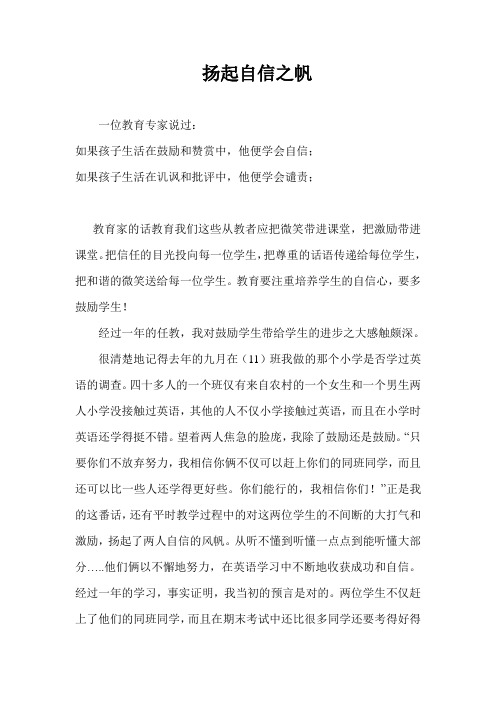 扬起自信之帆

一位教育专家说过：

如果孩子生活在鼓励和赞赏中，他便学会自信；

如果孩子生活在讥讽和批评中，他便学会谴责；

教育家的话教育我们这些从教者应把微笑带进课堂，把激励带进课堂。把信任的目光投向每一位学生，把尊重的话语传递给每位学生，把和谐的微笑送给每一位学生。教育要注重培养学生的自信心，要多鼓励学生！

经过一年的任教，我对鼓励学生带给学生的进步之大感触颇深。

很清楚地记得去年的九月在（11）班我做的那个小学是否学过英语的调查。四十多人的一个班仅有来自农村的一个女生和一个男生两人小学没接触过英语，其他的人不仅小学接触过英语，而且在小学时英语还学得挺不错。望着两人焦急的脸庞，我除了鼓励还是鼓励。“只要你们不放弃努力，我相信你俩不仅可以赶上你们的同班同学，而且还可以比一些人还学得更好些。你们能行的，我相信你们！”正是我的这番话，还有平时教学过程中的对这两位学生的不间断的大打气和激励，扬起了两人自信的风帆。从听不懂到听懂一点点到能听懂大部分…..他们俩以不懈地努力，在英语学习中不断地收获成功和自信。经过一年的学习，事实证明，我当初的预言是对的。两位学生不仅赶上了他们的同班同学，而且在期末考试中还比很多同学还要考得好得